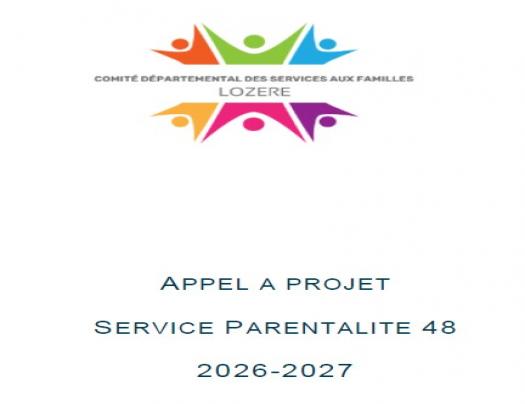 COMITÉ DÉPARTEMENTAL DES SERVICES AUX FAMILLES
LOZERE

APPEL A PROJET

SERVICE PARENTALITE 48

2026-2027